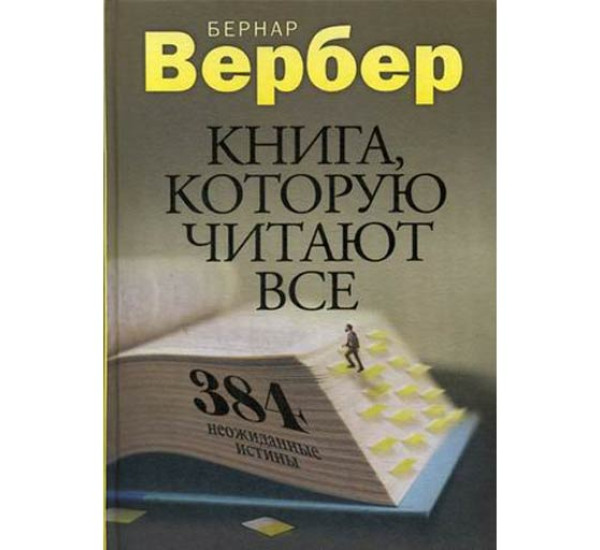 БЕРНАР
Вербер

КНИГА, КОТОРУЮ ЧИТАЮТ ВСЕ

384 неожиданные истины